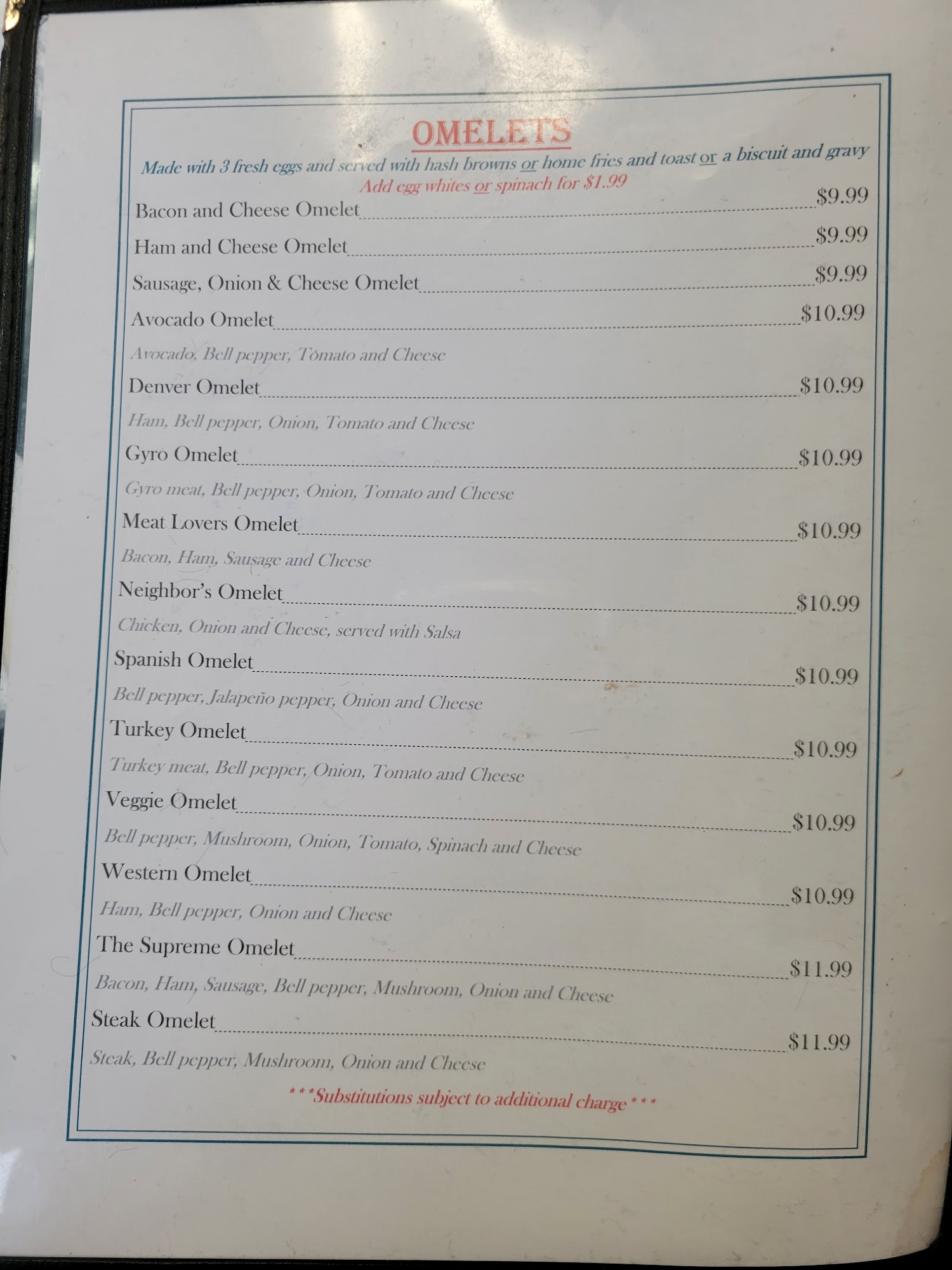 OMELETS

Made with 3 fresh eggs and served with hash browns or home fries and toast or a biscuit and gravy

Add egg whites or spinach for $1.99

Bacon and Cheese Omelet $9.99

Ham and Cheese Omelet $9.99

Sausage, Onion & Cheese Omelet $9.99

Avocado Omelet $10.99

Avocado, Bell pepper, Tomato and Cheese

Denver Omelet $10.99

Ham, Bell pepper, Onion, Tomato and Cheese

Gyro Omelet $10.99

Gyro meat, Bell pepper, Onion, Tomato and Cheese

Meat Lovers Omelet $10.99

Bacon, Ham, Sausage and Cheese

Neighbor's Omelet $10.99

Chicken, Onion and Cheese, served with Salsa

Spanish Omelet $10.99

Bell pepper, Jalapeño pepper, Onion and Cheese

Turkey Omelet $10.99

Turkey meat, Bell pepper, Onion, Tomato and Cheese

Veggie Omelet $10.99

Bell pepper, Mushroom, Onion, Tomato, Spinach and Cheese

Western Omelet $10.99

Ham, Bell pepper, Onion and Cheese

The Supreme Omelet $11.99

Bacon, Ham, Sausage, Bell pepper, Mushroom, Onion and Cheese

Steak Omelet $11.99

Steak, Bell pepper, Mushroom, Onion and Cheese

***Substitutions subject to additional charge***